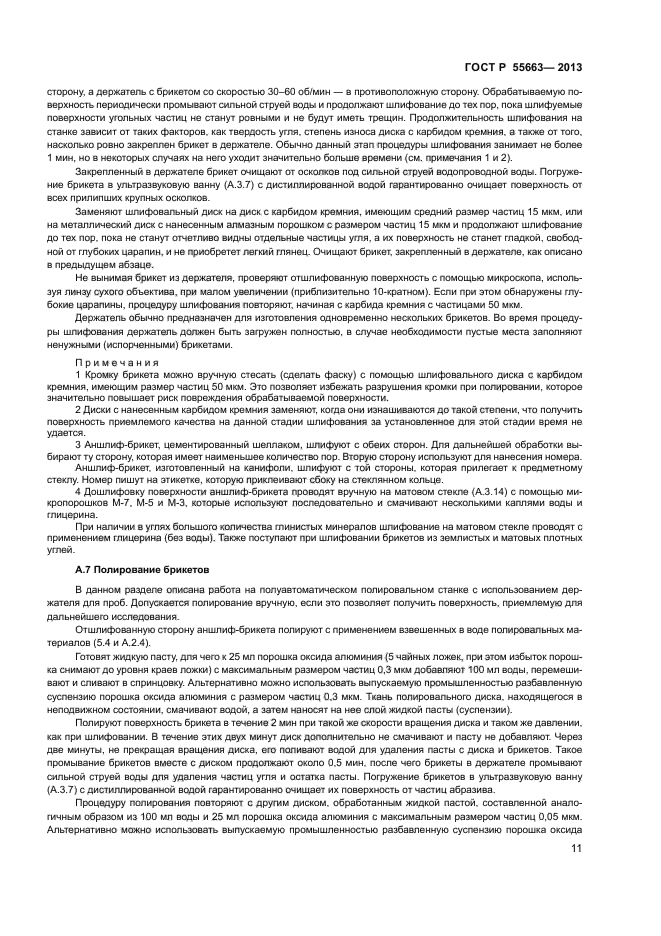 ГОСТ Р 55663— 2013

сторону, а держатель с брикетом со скоростью 30–60 об/мин — в противоположную сторону. Обрабатываемую поверхность периодически промывают сильной струей воды и продолжают шлифование до тех пор, пока шлифуемые поверхности угольных частиц не станут ровными и не будут иметь трещин. Продолжительность шлифования на станке зависит от таких факторов, как твердость угля, степень износа диска с карбидом кремния, а также от того, насколько ровно закреплен брикет в держателе. Обычно данный этап процедуры шлифования занимает не более 1 мин, но в некоторых случаях на него уходит значительно больше времени (см. примечания 1 и 2).

Закрепленный в держателе брикет очищают от осколков под сильной струей водопроводной воды. Погружение брикета в ультразвуковую ванну (А.3.7) с дистиллированной водой гарантированно очищает поверхность от всех прилипших крупных осколков.

Заменяют шлифовальный диск на диск с карбидом кремния, имеющим средний размер частиц 15 мкм, или на металлический диск с нанесенным алмазным порошком с размером частиц 15 мкм и продолжают шлифование до тех пор, пока не станут отчетливо видны отдельные частицы угля, а их поверхность не станет гладкой, свободной от глубоких царапин, и не приобретет легкий глянец. Очищают брикет, закрепленный в держателе, как описано в предыдущем абзаце.

Не вынимая брикет из держателя, проверяют отшлифованную поверхность с помощью микроскопа, используя линзу сухого объектива, при малом увеличении (приблизительно 10-кратном). Если при этом обнаружены глубокие царапины, процедуру шлифования повторяют, начиная с карбида кремния с частицами 50 мкм.

Держатель обычно предназначен для изготовления одновременно нескольких брикетов. Во время процедуры шлифования держатель должен быть загружен полностью, в случае необходимости пустые места заполняют ненужными (испорченными) брикетами.

Примечания

1 Кромку брикета можно вручную стесать (сделать фаску) с помощью шлифовального диска с карбидом кремния, имеющим размер частиц 50 мкм. Это позволяет избежать разрушения кромки при полировании, которое значительно повышает риск повреждения обрабатываемой поверхности.

2 Диски с нанесенным карбидом кремния заменяют, когда они изнашиваются до такой степени, что получить поверхность приемлемого качества на данной стадии шлифования за установленное для этой стадии время не удается.

3 Аншлиф-брикет, цементированный шеллаком, шлифуют с обеих сторон. Для дальнейшей обработки выбирают ту сторону, которая имеет наименьшее количество пор. Вторую сторону используют для нанесения номера.

Аншлиф-брикет, изготовленный на канифоли, шлифуют с той стороны, которая прилегает к предметному стеклу. Номер пишут на этикетке, которую приклеивают сбоку на стеклянном кольце.

4 Дошлифовку поверхности аншлиф-брикета проводят вручную на матовом стекле (А.3.14) с помощью микропорошков М-7, М-5 и М-3, которые используют последовательно и смачивают несколькими каплями воды и глицерина.

При наличии в углях большого количества глинистых минералов шлифование на матовом стекле проводят с применением глицерина (без воды). Также поступают при шлифовании брикетов из землистых и матовых плотных углей.

А.7 Полирование брикетов

В данном разделе описана работа на полуавтоматическом полировальном станке с использованием держателя для проб. Допускается полирование вручную, если это позволяет получить поверхность, приемлемую для дальнейшего исследования.

Отшлифованную сторону аншлиф-брикета полируют с применением взвешенных в воде полировальных материалов (5.4 и А.2.4).

Готовят жидкую пасту, для чего к 25 мл порошка оксида алюминия (5 чайных ложек, при этом избыток порошка снимают до уровня краев ложки) с максимальным размером частиц 0,3 мкм добавляют 100 мл воды, перемешивают и сливают в спринцовку. Альтернативно можно использовать выпускаемую промышленностью разбавленную суспензию порошка оксида алюминия с размером частиц 0,3 мкм. Ткань полировального диска, находящегося в неподвижном состоянии, смачивают водой, а затем наносят на нее слой жидкой пасты (суспензии).

Полируют поверхность брикета в течение 2 мин при такой же скорости вращения диска и таком же давлении, как при шлифовании. В течение этих двух минут диск дополнительно не смачивают и пасту не добавляют. Через две минуты, не прекращая вращения диска, его поливают водой для удаления пасты с диска и брикетов. Такое промывание брикетов вместе с диском продолжают около 0,5 мин, после чего брикеты в держателе промывают сильной струей воды для удаления частиц угля и остатка пасты. Погружение брикетов в ультразвуковую ванну (А.3.7) с дистиллированной водой гарантированно очищает их поверхность от частиц абразива.

Процедуру полирования повторяют с другим диском, обработанным жидкой пастой, составленной аналогичным образом из 100 мл воды и 25 мл порошка оксида алюминия с максимальным размером частиц 0,05 мкм. Альтернативно можно использовать выпускаемую промышленностью разбавленную суспензию порошка оксида

11